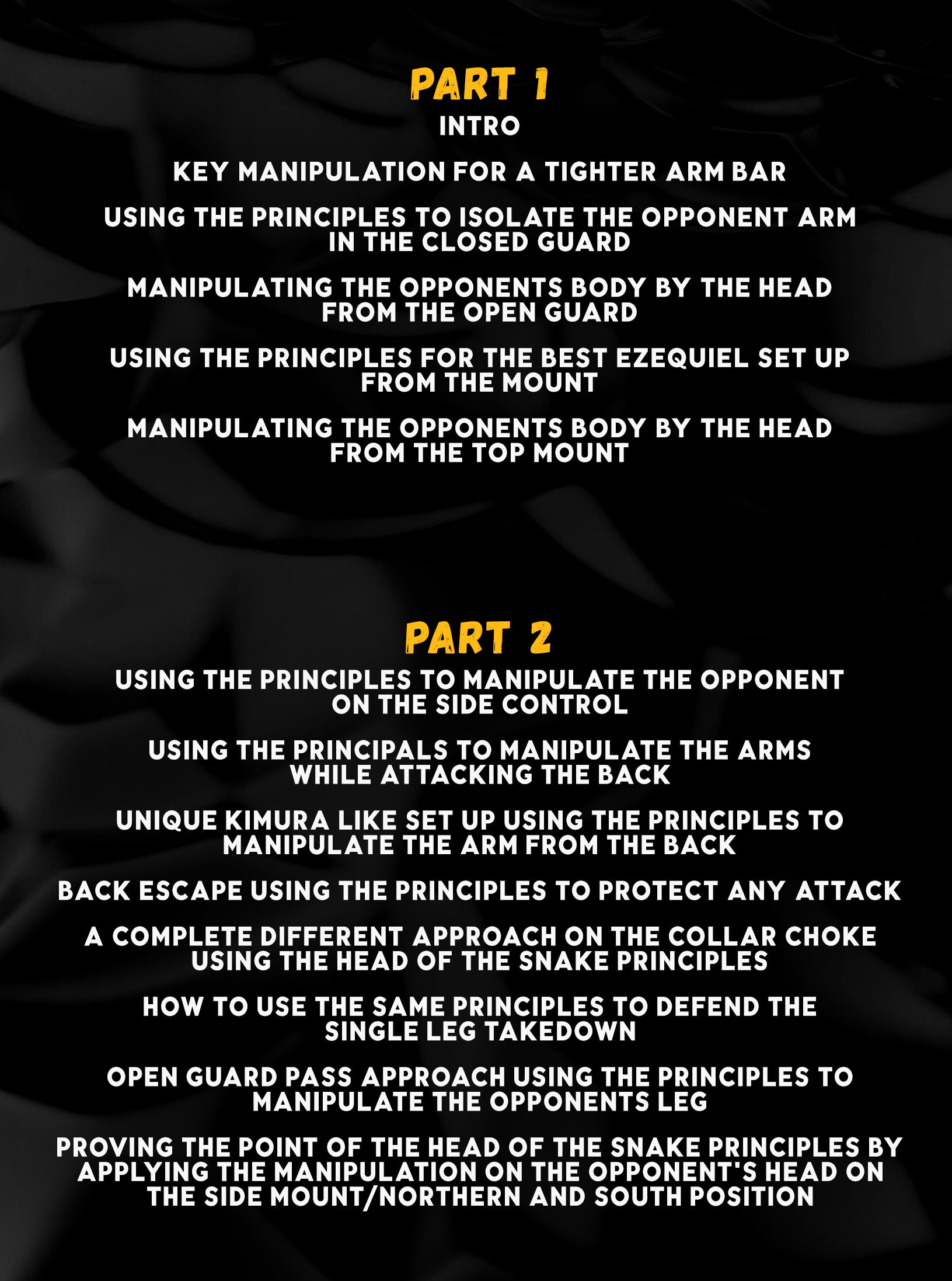 PART 1

INTRO

KEY MANIPULATION FOR A TIGHTER ARM BAR

USING THE PRINCIPLES TO ISOLATE THE OPPONENT ARM IN THE CLOSED GUARD

MANIPULATING THE OPPONENTS BODY BY THE HEAD FROM THE OPEN GUARD

USING THE PRINCIPLES FOR THE BEST EZEQUIEL SET UP FROM THE MOUNT

MANIPULATING THE OPPONENTS BODY BY THE HEAD FROM THE TOP MOUNT

PART 2

USING THE PRINCIPLES TO MANIPULATE THE OPPONENT ON THE SIDE CONTROL

USING THE PRINCIPALS TO MANIPULATE THE ARMS WHILE ATTACKING THE BACK

UNIQUE KIMURA LIKE SET UP USING THE PRINCIPLES TO MANIPULATE THE ARM FROM THE BACK

BACK ESCAPE USING THE PRINCIPLES TO PROTECT ANY ATTACK

A COMPLETE DIFFERENT APPROACH ON THE COLLAR CHOKE USING THE HEAD OF THE SNAKE PRINCIPLES

HOW TO USE THE SAME PRINCIPLES TO DEFEND THE SINGLE LEG TAKEDOWN

OPEN GUARD PASS APPROACH USING THE PRINCIPLES TO MANIPULATE THE OPPONENTS LEG

PROVING THE POINT OF THE HEAD OF THE SNAKE PRINCIPLES BY APPLYING THE MANIPULATION ON THE OPPONENT'S HEAD ON THE SIDE MOUNT/NORTHERN AND SOUTH POSITION